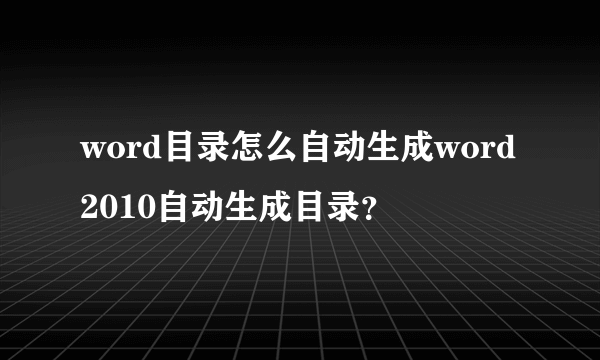 word目录怎么自动生成word 2010自动生成目录?